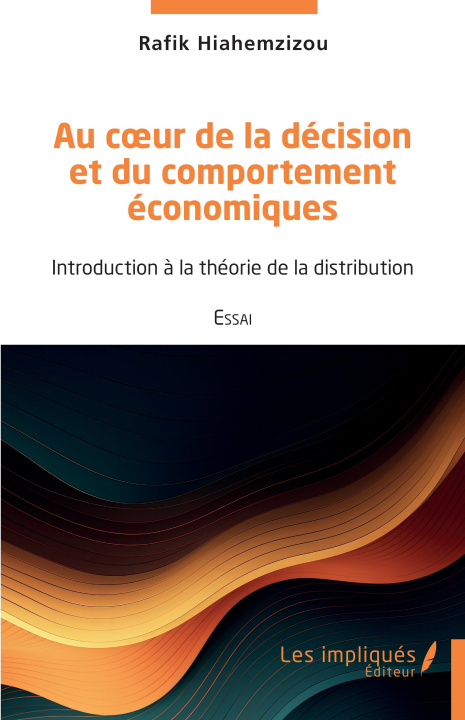 Rafik Hiahemzizou

Au cœur de la décision et du comportement économiques

Introduction à la théorie de la distribution

Essai

Les impliqués
Éditeur